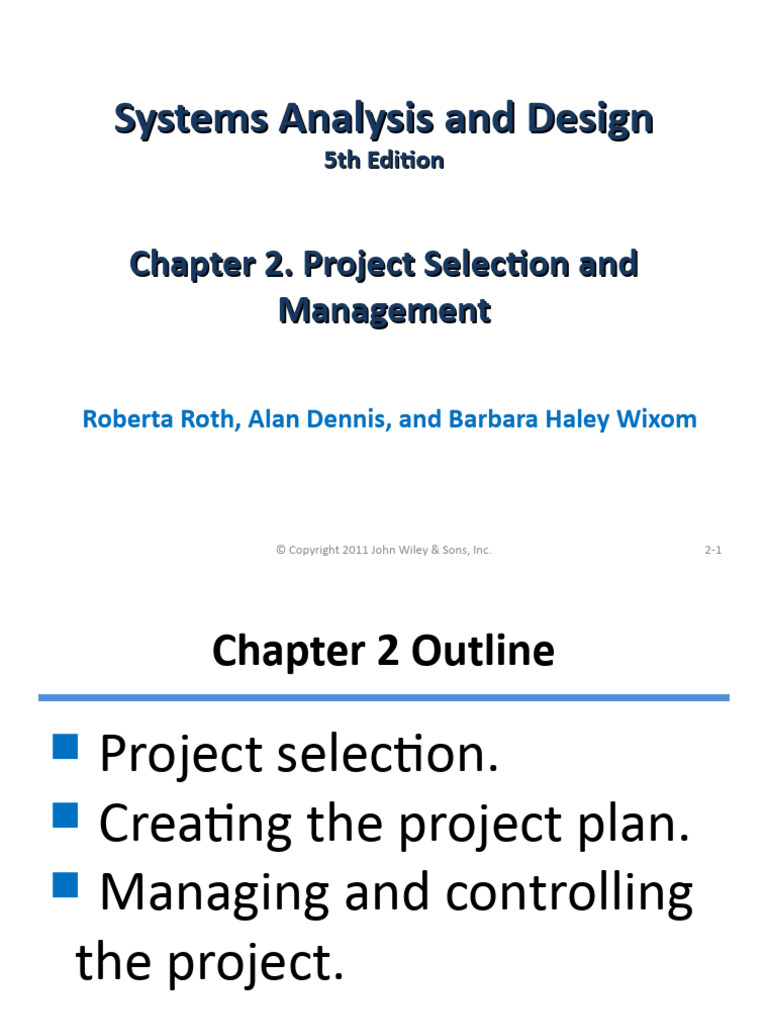 Systems Analysis and Design
5th Edition

Chapter 2. Project Selection and Management

Roberta Roth, Alan Dennis, and Barbara Haley Wixom

© Copyright 2011 John Wiley & Sons, Inc.

2-1

Chapter 2 Outline

Project selection.
Creating the project plan.
Managing and controlling the project.